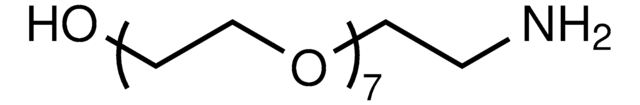 HO O 7 $NH_2$